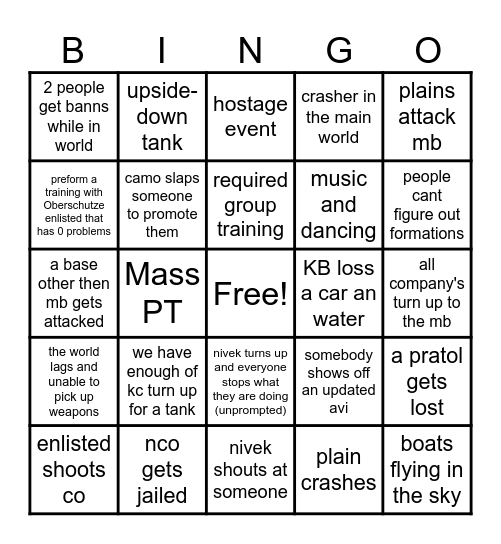 | B | I | N | G | O |
|---|---|---|---|---|
| 2 people get banns while in world | upside-down tank | hostage event | crasher in the main world | plains attack mb |
| preform a training with Oberschutze enlisted that has 0 problems | camo slaps someone to promote them | required group training | music and dancing | people cant figure out formations |
| a base other then mb gets attacked | Mass PT | Free! | KB loss a car an water | all company's turn up to the mb |
| the world lags and unable to pick up weapons | we have enough of kc turn up for a tank | nivek turns up and everyone stops what they are doing (unprompted) | somebody shows off an updated avi | a pratol gets lost |
| enlisted shoots co | nco gets jailed | nivek shouts at someone | plain crashes | boats flying in the sky |